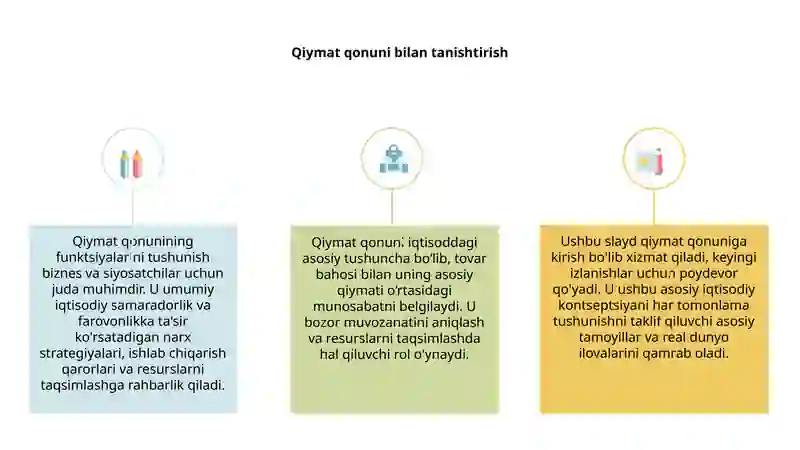 Qiymat qonuni bilan tanishtirish

Qiymat qonunining funktsiyalarini tushunish biznes va siyosatchilar uchun juda muhimdir. U umumiy iqtisodiy samaradorlik va farovonlikka ta'sir ko'rsatadigan narx strategiyalari, ishlab chiqarish qarorlari va resurslarni taqsimlashga rahbarlik qiladi.

Qiymat qonuni iqtisoddagi asosiy tushuncha bo'lib, tovar bahosi bilan uning asosiy qiymati o'rtasidagi munosabatni belgilaydi. U bozor muvozanatini aniqlash va resurslarni taqsimlashda hal qiluvchi rol o'ynaydi.

Ushbu slayd qiymat qonuniga kirish bo'lib xizmat qiladi, keyingi izlanishlar uchun poydevor qo'yadi. U ushbu asosiy iqtisodiy kontseptsiyani har tomonlama tushunishni taklif qiluvchi asosiy tamoyillar va real dunyo ilovalarini qamrab oladi.